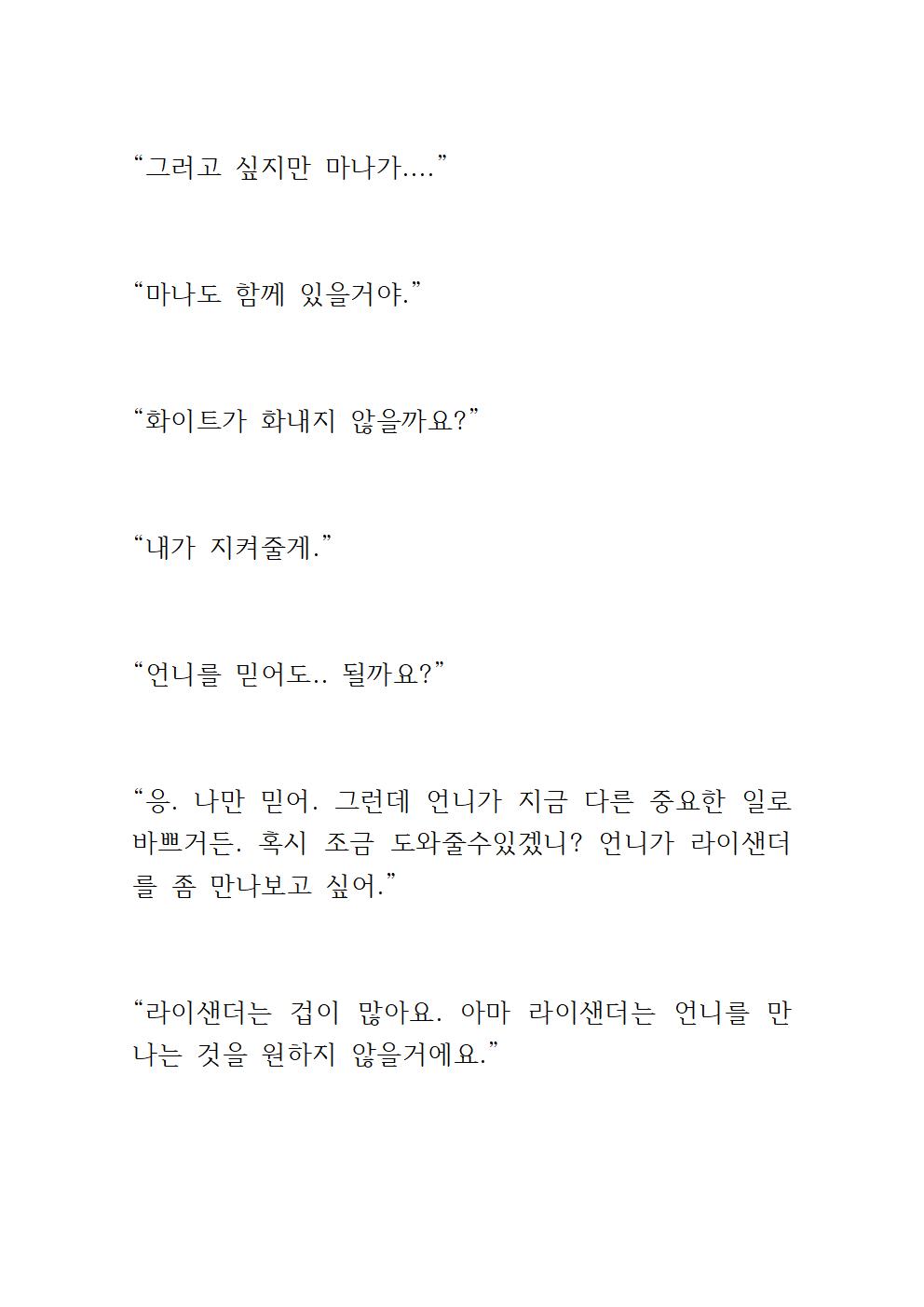 “그러고 싶지만 마나가....”

“마나도 함께 있을거야.”

“화이트가 화내지 않을까요?”

“내가 지켜줄게.”

“언니를 믿어도.. 될까요?”

“응. 나만 믿어. 그런데 언니가 지금 다른 중요한 일로 바쁘거든. 혹시 조금 도와줄수있겠니? 언니가 라이샌더를 좀 만나보고 싶어.”

“라이샌더는 겁이 많아요. 아마 라이샌더는 언니를 만나는 것을 원하지 않을거에요.”